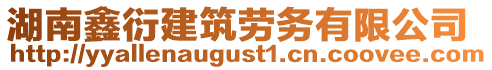 湖南鑫衍建筑劳务有限公司
http://yyallenaugust1.cn.coovee.com